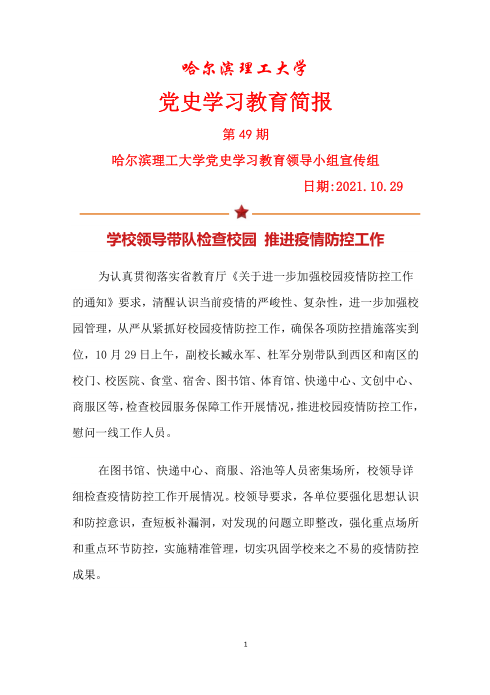 哈尔滨理工大学

党史学习教育简报

第 49 期

哈尔滨理工大学党史学习教育领导小组宣传组

日期:2021.10.29

学校领导带队检查校园 推进疫情防控工作

为认真贯彻落实省教育厅《关于进一步加强校园疫情防控工作的通知》要求，清醒认识当前疫情的严峻性、复杂性，进一步加强校园管理，从严从紧抓好校园疫情防控工作，确保各项防控措施落实到位，10 月 29 日上午，副校长臧永军、杜军分别带队到西区和南区的校门、校医院、食堂、宿舍、图书馆、体育馆、快递中心、文创中心、商服区等，检查校园服务保障工作开展情况，推进校园疫情防控工作，慰问一线工作人员。

在图书馆、快递中心、商服、浴池等人员密集场所，校领导详细检查疫情防控工作开展情况。校领导要求，各单位要强化思想认识和防控意识，查短板补漏洞，对发现的问题立即整改，强化重点场所和重点环节防控，实施精准管理，切实巩固学校来之不易的疫情防控成果。

1